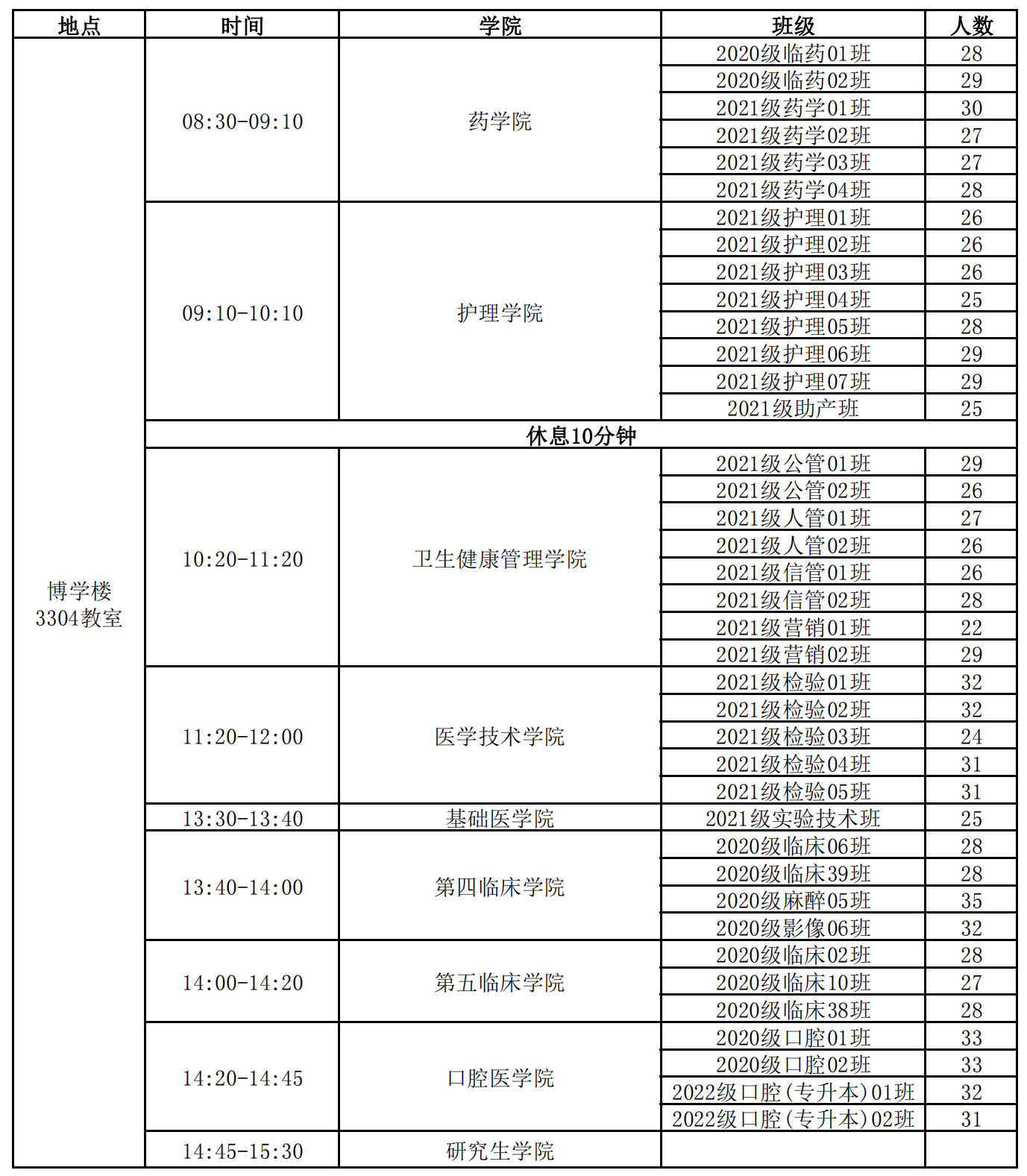 | 地点 | 时间 | 学院 | 班级 | 人数 |
|---|---|---|---|---|
| 博学楼 3304教室 | 08:30-09:10 | 药学院 | 2020级临药01班 | 28 |
| | | | 2020级临药02班 | 29 |
| | | | 2021级药学01班 | 30 |
| | | | 2021级药学02班 | 27 |
| | | | 2021级药学03班 | 27 |
| | | | 2021级药学04班 | 28 |
| | 09:10-10:10 | 护理学院 | 2021级护理01班 | 26 |
| | | | 2021级护理02班 | 26 |
| | | | 2021级护理03班 | 26 |
| | | | 2021级护理04班 | 25 |
| | | | 2021级护理05班 | 28 |
| | | | 2021级护理06班 | 29 |
| | | | 2021级护理07班 | 29 |
| | | | 2021级助产班 | 25 |
| | 休息10分钟 | | | |
| | 10:20-11:20 | 卫生健康管理学院 | 2021级公管01班 | 29 |
| | | | 2021级公管02班 | 26 |
| | | | 2021级人管01班 | 27 |
| | | | 2021级人管02班 | 26 |
| | | | 2021级信管01班 | 26 |
| | | | 2021级信管02班 | 28 |
| | | | 2021级营销01班 | 22 |
| | | | 2021级营销02班 | 29 |
| | 11:20-12:00 | 医学技术学院 | 2021级检验01班 | 32 |
| | | | 2021级检验02班 | 32 |
| | | | 2021级检验03班 | 24 |
| | | | 2021级检验04班 | 31 |
| | | | 2021级检验05班 | 31 |
| | 13:30-13:40 | 基础医学院 | 2021级实验技术班 | 25 |
| | 13:40-14:00 | 第四临床学院 | 2020级临床06班 | 28 |
| | | | 2020级临床39班 | 28 |
| | | | 2020级麻醉05班 | 35 |
| | | | 2020级影像06班 | 32 |
| | 14:00-14:20 | 第五临床学院 | 2020级临床02班 | 28 |
| | | | 2020级临床10班 | 27 |
| | | | 2020级临床38班 | 28 |
| | 14:20-14:45 | 口腔医学院 | 2020级口腔01班 | 33 |
| | | | 2020级口腔02班 | 33 |
| | | | 2022级口腔(专升本)01班 | 32 |
| | | | 2022级口腔(专升本)02班 | 31 |
| | 14:45-15:30 | 研究生学院 | | |